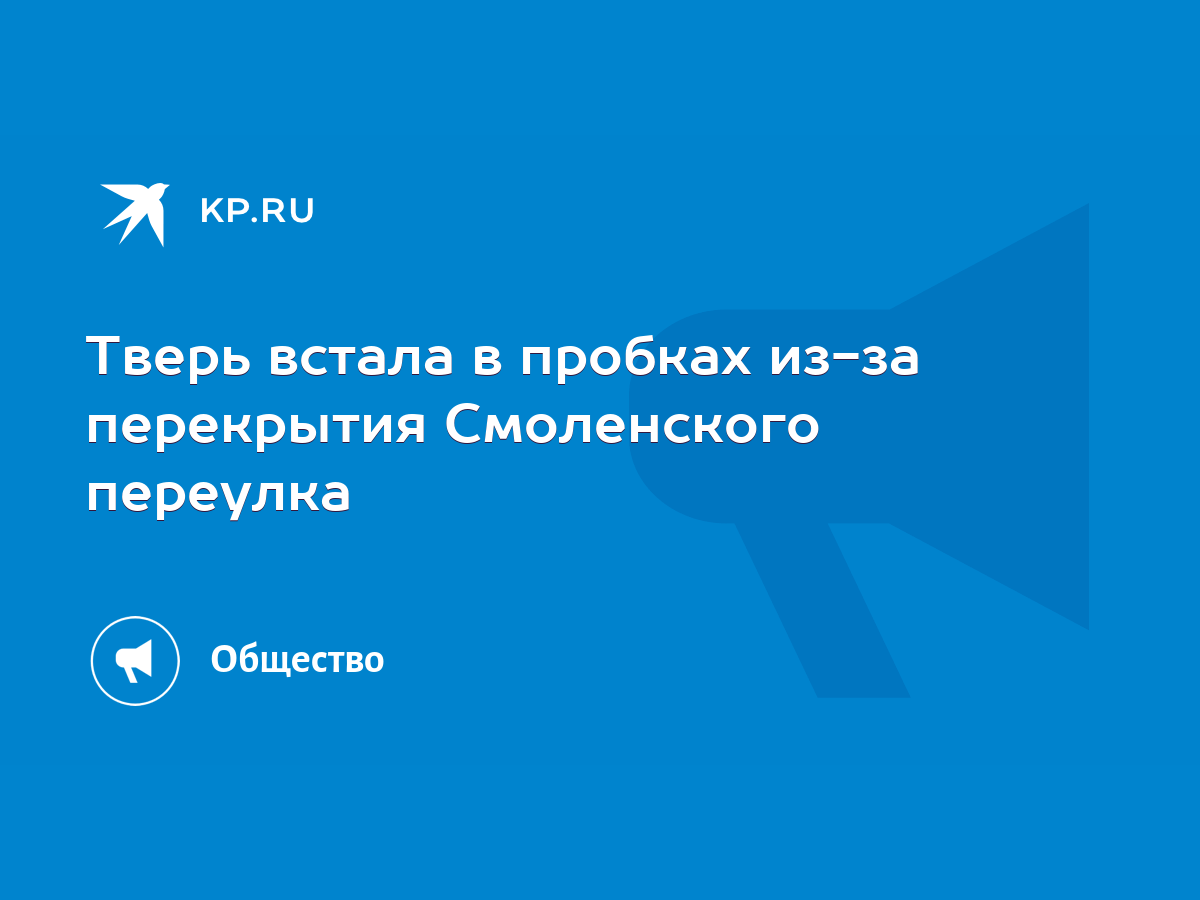 KP.RU

Тверь встала в пробках из-за перекрытия Смоленского переулка

Общество